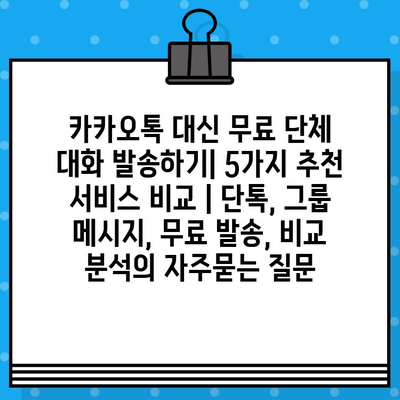 카카오톡 대신 무료 단체 대화 발송하기| 5가지 추천 서비스 비교 | 단톡, 그룹 메시지, 무료 발송, 비교 분석의 자주묻는 질문